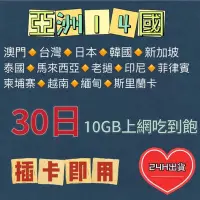 亞洲14國

澳門◆台灣◆日本◆韓國◆新加坡
泰國◆馬來西亞◆老撾◆印尼◆菲律賓
柬埔寨◆越南◆緬甸◆斯里蘭卡

30日 10GB上網吃到飽

插卡即用

24H出貨